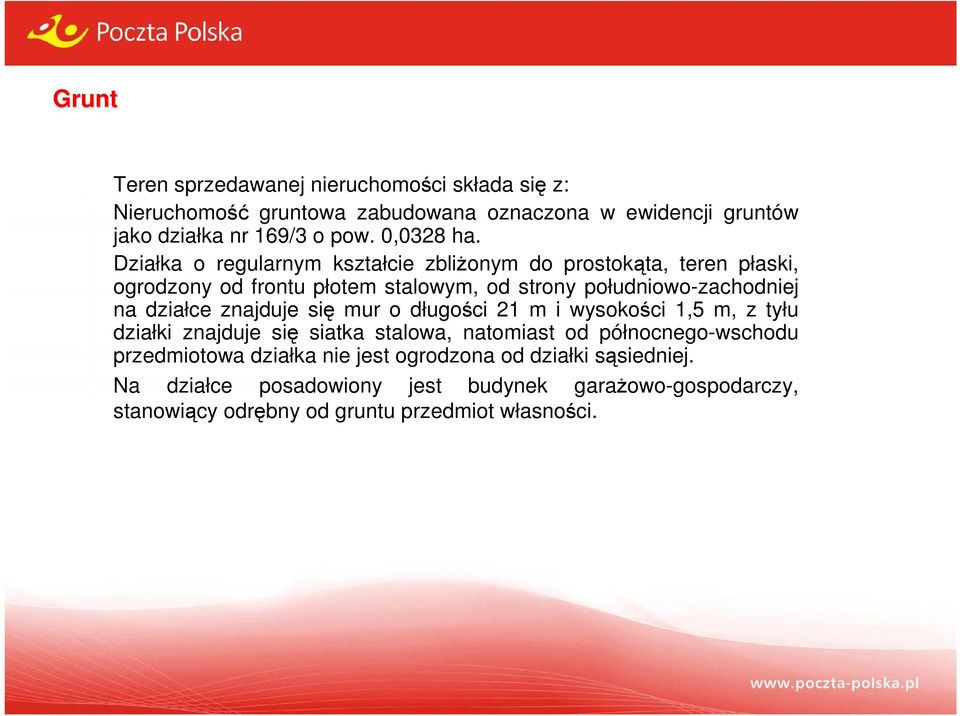 Poczta Polska

Grunt

Teren sprzedawanej nieruchomości składa się z:

Nieruchomość gruntowa zabudowana oznaczona w ewidencji gruntów jako działka nr 169/3 o pow. 0,0328 ha.

Działka o regularnym kształcie zbliżonym do prostokąta, teren płaski, ogrodzony od frontu płotem stalowym, od strony południowo-zachodniej na działce znajduje się mur o długości 21 m i wysokości 1,5 m, z tyłu działki znajduje się siatka stalowa, natomiast od północnego-wschodu przedmiotowa działka nie jest ogrodzona od działki sąsiedniej.

Na działce posadowiony jest budynek garażowo-gospodarczy, stanowiący odrębny od gruntu przedmiot własności.

www.poczta-polska.pl